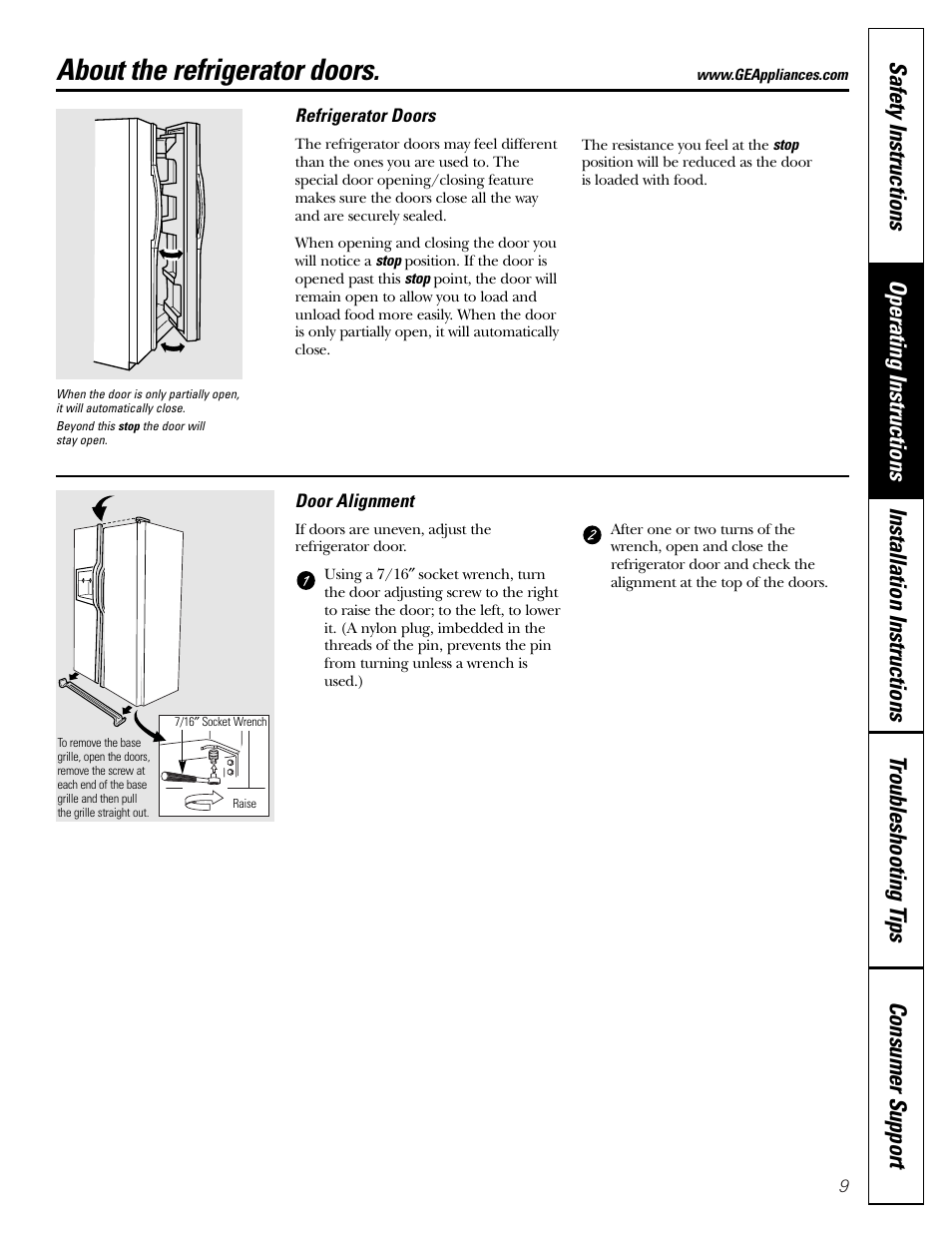 About the refrigerator doors.

www.GEAppliances.com

When the door is only partially open, it will automatically close.

Beyond this stop the door will stay open.

Refrigerator Doors

The refrigerator doors may feel different than the ones you are used to. The special door opening/closing feature makes sure the doors close all the way and are securely sealed.

When opening and closing the door you will notice a stop position. If the door is opened past this stop point, the door will remain open to allow you to load and unload food more easily. When the door is only partially open, it will automatically close.

The resistance you feel at the stop position will be reduced as the door is loaded with food.

To remove the base grille, open the doors, remove the screw at each end of the base grille and then pull the grille straight out.

7/16″ Socket Wrench

Raise

Door Alignment

If doors are uneven, adjust the refrigerator door.

1 Using a 7/16″ socket wrench, turn the door adjusting screw to the right to raise the door; to the left, to lower it. (A nylon plug, imbedded in the threads of the pin, prevents the pin from turning unless a wrench is used.)

2 After one or two turns of the wrench, open and close the refrigerator door and check the alignment at the top of the doors.

Safety Instructions

Operating Instructions

Installation Instructions

Troubleshooting Tips

Consumer Support

9